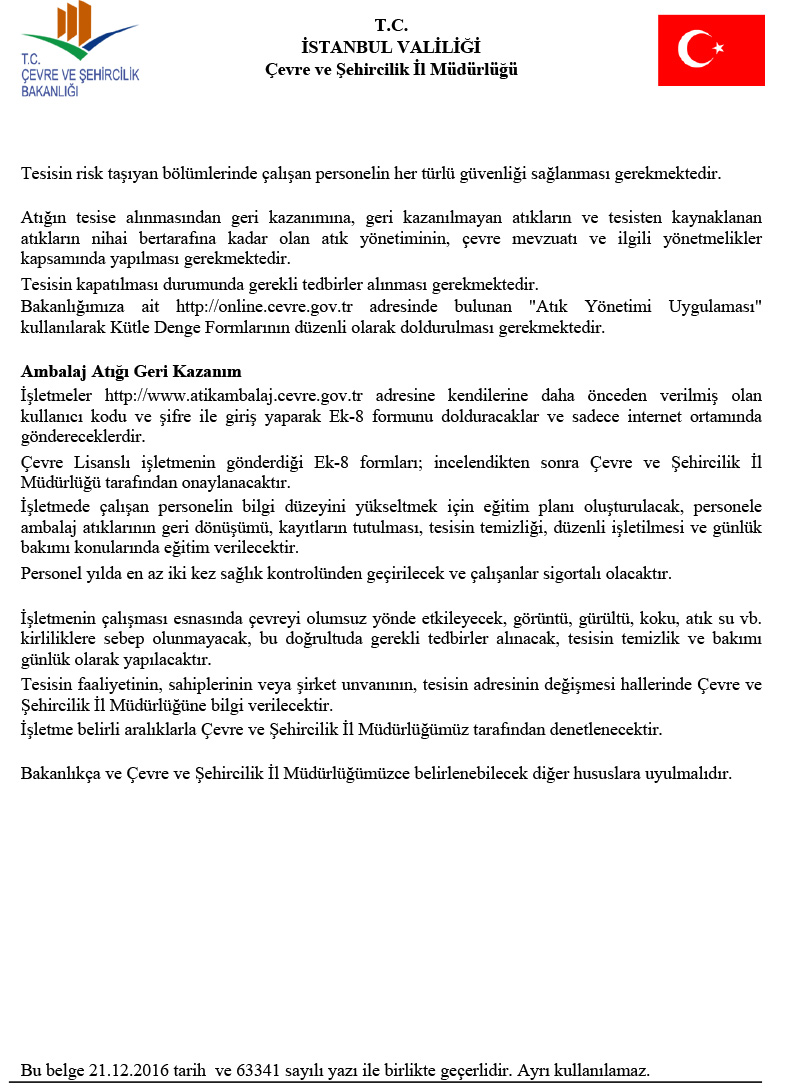 T.C.
ÇEVRE VE ŞEHİRCİLİK
BAKANLIĞI

T.C.
İSTANBUL VALİLİĞİ
Çevre ve Şehircilik İl Müdürlüğü

Tesisin risk taşıyan bölümlerinde çalışan personelin her türlü güvenliği sağlanması gerekmektedir.

Atığın tesise alınmasından geri kazanımına, geri kazanılmayan atıkların ve tesisten kaynaklanan atıkların nihai bertarafına kadar olan atık yönetiminin, çevre mevzuatı ve ilgili yönetmelikler kapsamında yapılması gerekmektedir.

Tesisin kapatılması durumunda gerekli tedbirler alınması gerekmektedir.

Bakanlığımıza ait http://online.cevre.gov.tr adresinde bulunan "Atık Yönetimi Uygulaması" kullanılarak Kütle Denge Formlarının düzenli olarak doldurulması gerekmektedir.

Ambalaj Atığı Geri Kazanım

İşletmeler http://www.atikambalaj.cevre.gov.tr adresine kendilerine daha önceden verilmiş olan kullanıcı kodu ve şifre ile giriş yaparak Ek-8 formunu dolduracaklar ve sadece internet ortamında göndereceklerdir.

Çevre Lisanslı işletmenin gönderdiği Ek-8 formları; incelendikten sonra Çevre ve Şehircilik İl Müdürlüğü tarafından onaylanacaktır.

İşletmede çalışan personelin bilgi düzeyini yükseltmek için eğitim planı oluşturulacak, personele ambalaj atıklarının geri dönüşümü, kayıtların tutulması, tesisin temizliği, düzenli işletilmesi ve günlük bakımı konularında eğitim verilecektir.

Personel yılda en az iki kez sağlık kontrolünden geçirilecek ve çalışanlar sigortalı olacaktır.

İşletmenin çalışması esnasında çevreyi olumsuz yönde etkileyecek, görüntü, gürültü, koku, atık su vb. kirliliklere sebep olunmayacak, bu doğrultuda gerekli tedbirler alınacak, tesisin temizlik ve bakımı günlük olarak yapılacaktır.

Tesisin faaliyetinin, sahiplerinin veya şirket unvanının, tesisin adresinin değişmesi hallerinde Çevre ve Şehircilik İl Müdürlüğüne bilgi verilecektir.

İşletme belirli aralıklarla Çevre ve Şehircilik İl Müdürlüğümüz tarafından denetlenecektir.

Bakanlıkça ve Çevre ve Şehircilik İl Müdürlüğümüzce belirlenebilecek diğer hususlara uyulmalıdır.

Bu belge 21.12.2016 tarih ve 63341 sayılı yazı ile birlikte geçerlidir. Ayrı kullanılamaz.